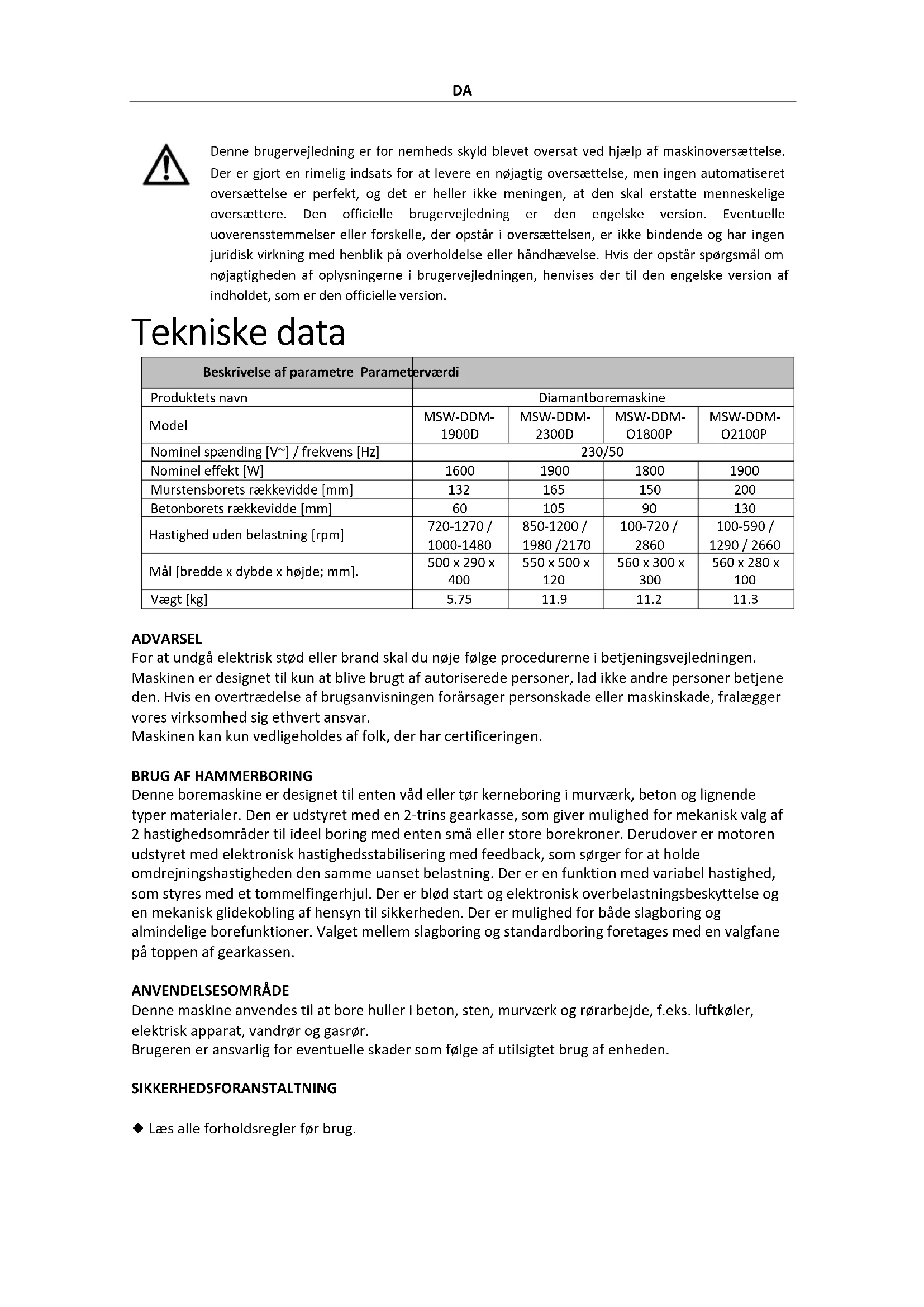 DA

Denne brugervejledning er for nemheds skyld blevet oversat ved hjælp af maskinoversættelse. Der er gjort en rimelig indsats for at levere en nøjagtig oversættelse, men ingen automatiseret oversættelse er perfekt, og det er heller ikke meningen, at den skal erstatte menneskelige oversættere. Den officielle brugervejledning er den engelske version. Eventuelle uoverensstemmelser eller forskelle, der opstår i oversættelsen, er ikke bindende og har ingen juridisk virkning med henblik på overholdelse eller håndhævelse. Hvis der opstår spørgsmål om nøjagtigheden af oplysningerne i brugervejledningen, henvises der til den engelske version af indholdet, som er den officielle version.

Tekniske data

| Beskrivelse af parametre | Parameterværdi | | | |
|---|---|---|---|---|
| Produktets navn | Diamantboremaskine | | | |
| Model | MSW-DDM-1900D | MSW-DDM-2300D | MSW-DDM-O1800P | MSW-DDM-O2100P |
| Nominel spænding [V~] / frekvens [Hz] | 230/50 | | | |
| Nominel effekt [W] | 1600 | 1900 | 1800 | 1900 |
| Murstensborets rækkevidde [mm] | 132 | 165 | 150 | 200 |
| Betonborets rækkevidde [mm] | 60 | 105 | 90 | 130 |
| Hastighed uden belastning [rpm] | 720-1270 / 1000-1480 | 850-1200 / 1980 /2170 | 100-720 / 2860 | 100-590 / 1290 / 2660 |
| Mål [bredde x dybde x højde; mm]. | 500 x 290 x 400 | 550 x 500 x 120 | 560 x 300 x 300 | 560 x 280 x 100 |
| Vægt [kg] | 5.75 | 11.9 | 11.2 | 11.3 |

ADVARSEL
For at undgå elektrisk stød eller brand skal du nøje følge procedurerne i betjeningsvejledningen. Maskinen er designet til kun at blive brugt af autoriserede personer, lad ikke andre personer betjene den. Hvis en overtrædelse af brugsanvisningen forårsager personskade eller maskinskade, fralægger vores virksomhed sig ethvert ansvar.
Maskinen kan kun vedligeholdes af folk, der har certificeringen.

BRUG AF HAMMERBORING
Denne boremaskine er designet til enten våd eller tør kerneboring i murværk, beton og lignende typer materialer. Den er udstyret med en 2-trins gearkasse, som giver mulighed for mekanisk valg af 2 hastighedsområder til ideel boring med enten små eller store borekroner. Derudover er motoren udstyret med elektronisk hastighedsstabilisering med feedback, som sørger for at holde omdrejningshastigheden den samme uanset belastning. Der er en funktion med variabel hastighed, som styres med et tommelfingerhjul. Der er blød start og elektronisk overbelastningsbeskyttelse og en mekanisk glidekobling af hensyn til sikkerheden. Der er mulighed for både slagboring og almindelige borefunktioner. Valget mellem slagboring og standardboring foretages med en valgfane på toppen af gearkassen.

ANVENDELSESOMRÅDE
Denne maskine anvendes til at bore huller i beton, sten, murværk og rørarbejde, f.eks. luftkøler, elektrisk apparat, vandrør og gasrør.
Brugeren er ansvarlig for eventuelle skader som følge af utilsigtet brug af enheden.

SIKKERHEDSFORANSTALTNING

◆ Læs alle forholdsregler før brug.